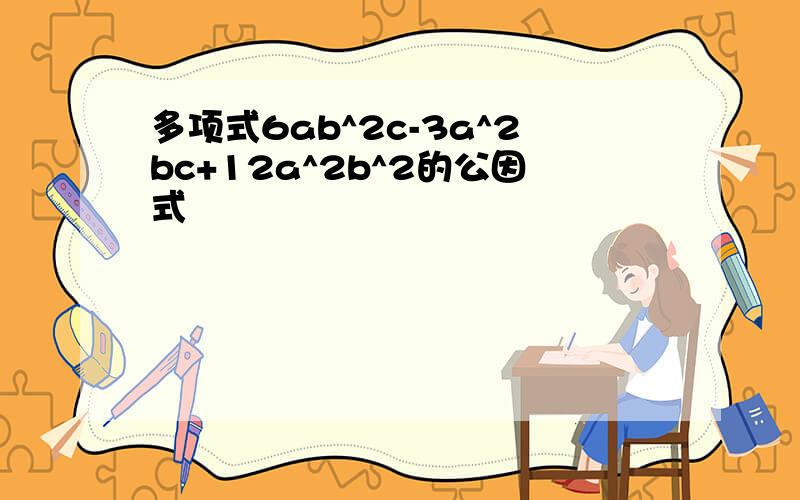 多项式6ab^2c-3a^2bc+12a^2b^2的公因式